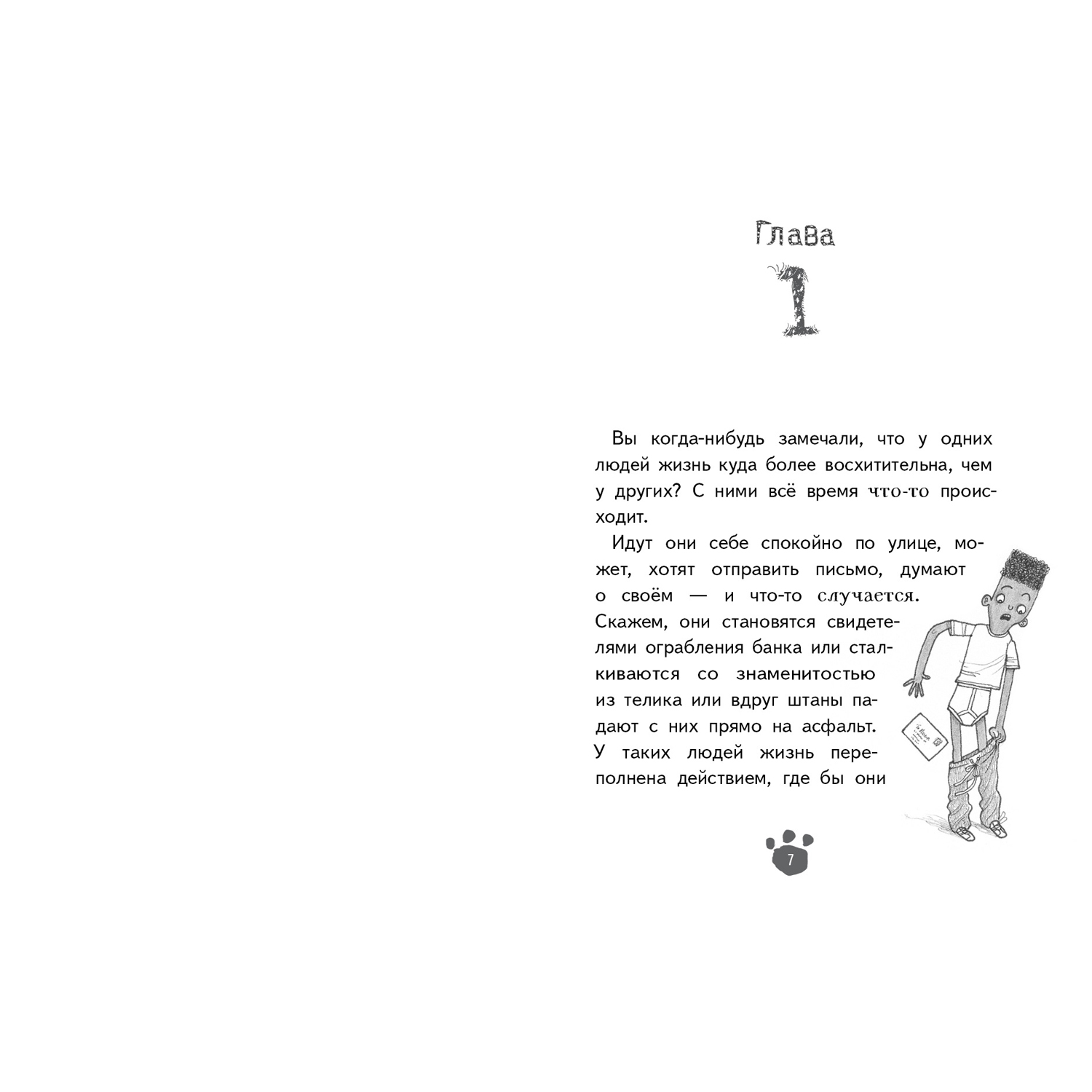 Глава

1

Вы когда-нибудь замечали, что у одних людей жизнь куда более восхитительна, чем у других? С ними всё время что-то происходит.

Идут они себе спокойно по улице, может, хотят отправить письмо, думают о своём — и что-то случается. Скажем, они становятся свидетелями ограбления банка или сталкиваются со знаменитостью из телика или вдруг штаны падают с них прямо на асфальт. У таких людей жизнь переполнена действием, где бы они

7